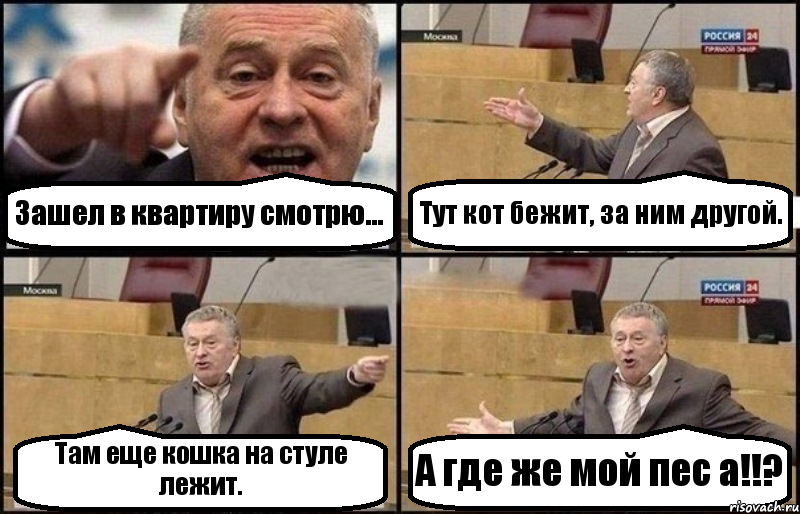 Зашел в квартиру смотрю...

Москва

РОССИЯ 24
ПРЯМОЙ ЭФИР

Тут кот бежит, за ним другой.

Москва

Там еще кошка на стуле лежит.

РОССИЯ 24
ПРЯМОЙ ЭФИР

А где же мой пес а!!?

risovach.ru